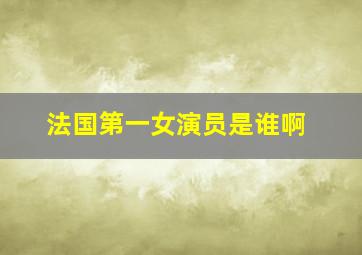 法国第一女演员是谁啊